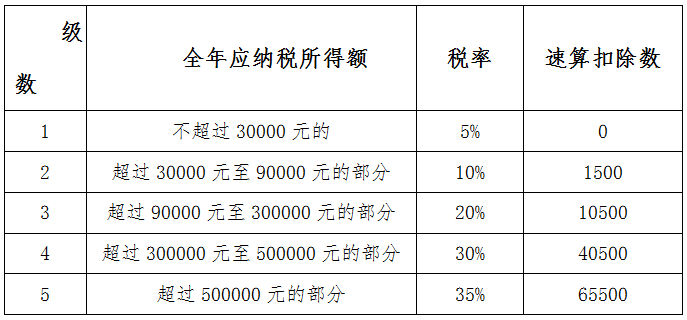 | 级数 | 全年应纳税所得额 | 税率 | 速算扣除数 |
|---|---|---|---|
| 1 | 不超过 30000 元的 | 5% | 0 |
| 2 | 超过 30000 元至 90000 元的部分 | 10% | 1500 |
| 3 | 超过 90000 元至 300000 元的部分 | 20% | 10500 |
| 4 | 超过 300000 元至 500000 元的部分 | 30% | 40500 |
| 5 | 超过 500000 元的部分 | 35% | 65500 |